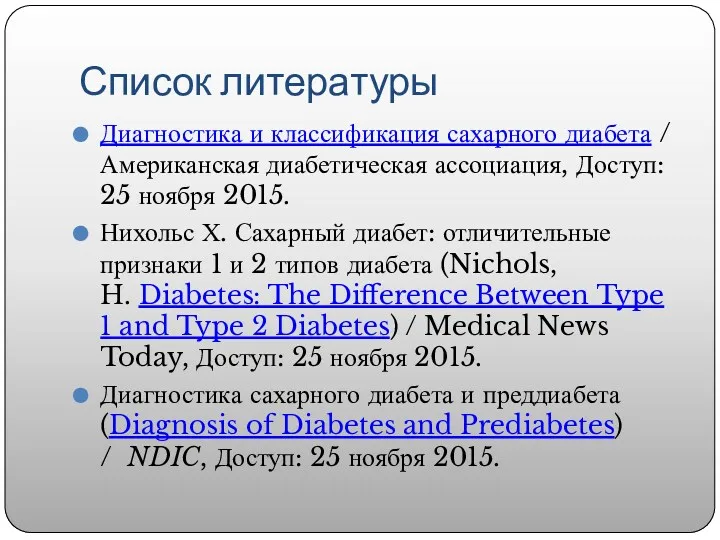 Список литературы

Диагностика и классификация сахарного диабета / Американская диабетическая ассоциация, Доступ: 25 ноября 2015.

Нихольс Х. Сахарный диабет: отличительные признаки 1 и 2 типов диабета (Nichols, H. Diabetes: The Difference Between Type 1 and Type 2 Diabetes) / Medical News Today, Доступ: 25 ноября 2015.

Диагностика сахарного диабета и преддиабета (Diagnosis of Diabetes and Prediabetes) / NDIC, Доступ: 25 ноября 2015.